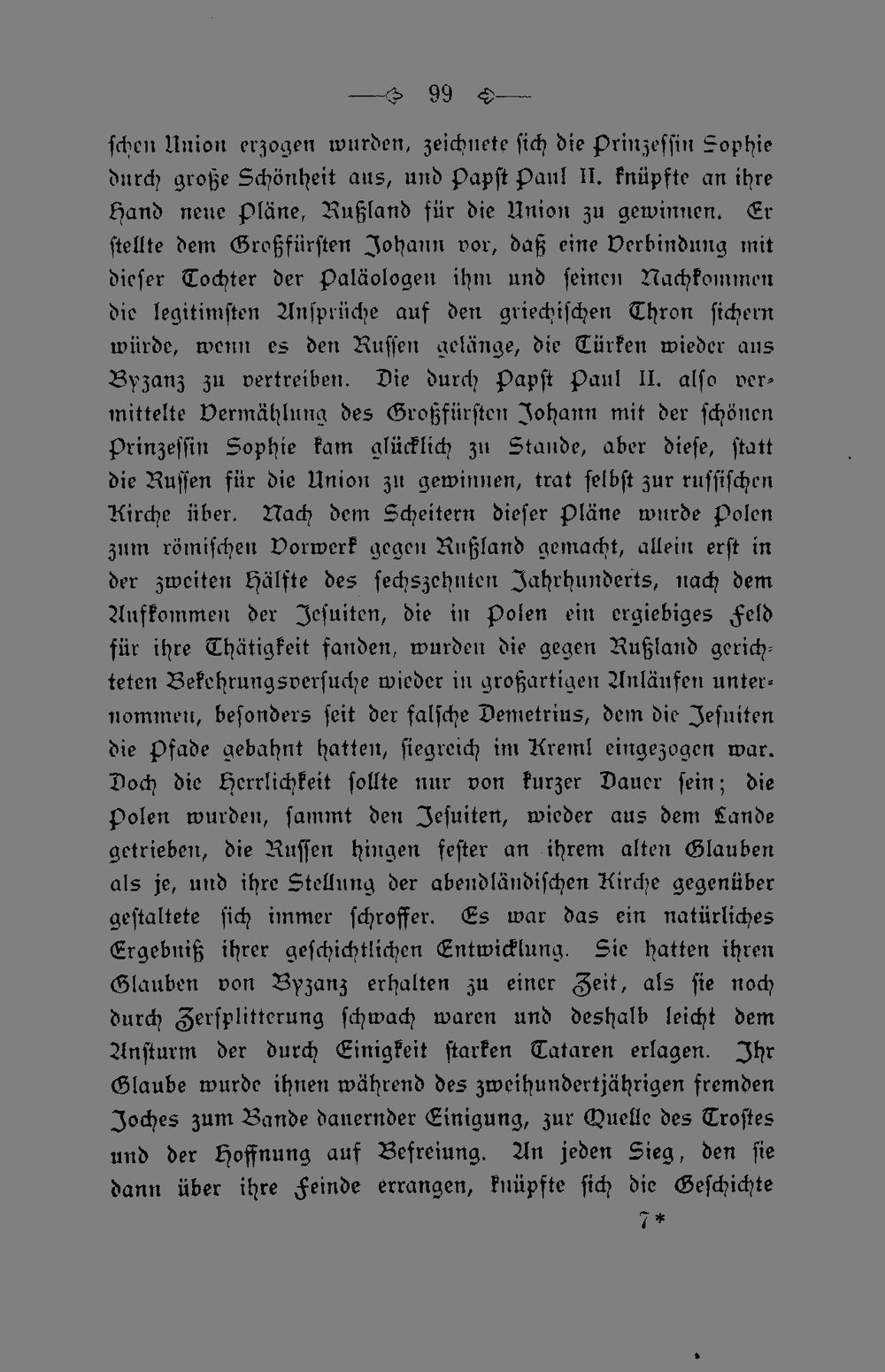 99

schen Union erzogen wurden, zeichnete sich die Prinzessin Sophie durch große Schönheit aus, und Papst Paul II. knüpfte an ihre Hand neue Pläne, Rußland für die Union zu gewinnen. Er stellte dem Großfürsten Johann vor, daß eine Verbindung mit dieser Tochter der Paläologen ihm und seinen Nachkommen die legitimsten Ansprüche auf den griechischen Thron sichern würde, wenn es den Russen gelänge, die Türken wieder aus Byzanz zu vertreiben. Die durch Papst Paul II. also vermittelte Vermählung des Großfürsten Johann mit der schönen Prinzessin Sophie kam glücklich zu Stande, aber diese, statt die Russen für die Union zu gewinnen, trat selbst zur russischen Kirche über. Nach dem Scheitern dieser Pläne wurde Polen zum römischen Vorwerk gegen Rußland gemacht, allein erst in der zweiten Hälfte des sechszehnten Jahrhunderts, nach dem Aufkommen der Jesuiten, die in Polen ein ergiebiges Feld für ihre Thätigkeit fanden, wurden die gegen Rußland gerichteten Bekehrungsversuche wieder in großartigen Anläufen unternommen, besonders seit der falsche Demetrius, dem die Jesuiten die Pfade gebahnt hatten, siegreich im Kreml eingezogen war. Doch die Herrlichkeit sollte nur von kurzer Dauer sein; die Polen wurden, sammt den Jesuiten, wieder aus dem Lande getrieben, die Russen hingen fester an ihrem alten Glauben als je, und ihre Stellung der abendländischen Kirche gegenüber gestaltete sich immer schroffer. Es war das ein natürliches Ergebniß ihrer geschichtlichen Entwicklung. Sie hatten ihren Glauben von Byzanz erhalten zu einer Zeit, als sie noch durch Zersplitterung schwach waren und deshalb leicht dem Ansturm der durch Einigkeit starken Tataren erlagen. Ihr Glaube wurde ihnen während des zweihundertjährigen fremden Joches zum Bande dauernder Einigung, zur Quelle des Trostes und der Hoffnung auf Befreiung. An jeden Sieg, den sie dann über ihre Feinde errangen, knüpfte sich die Geschichte

7*